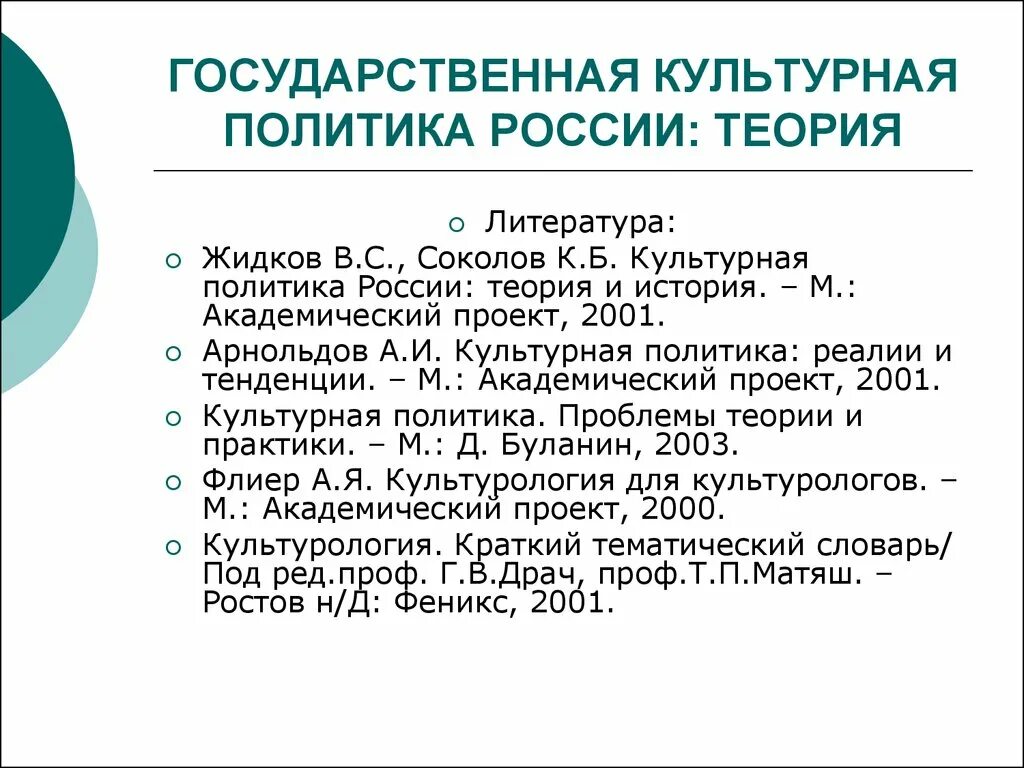 ГОСУДАРСТВЕННАЯ КУЛЬТУРНАЯ ПОЛИТИКА РОССИИ: ТЕОРИЯ

Литература:

Жидков В.С., Соколов К.Б. Культурная политика России: теория и история. – М.: Академический проект, 2001.

Арнольдов А.И. Культурная политика: реалии и тенденции. – М.: Академический проект, 2001.

Культурная политика. Проблемы теории и практики. – М.: Д. Буланин, 2003.

Флиер А.Я. Культурология для культурологов. – М.: Академический проект, 2000.

Культурология. Краткий тематический словарь/ Под ред.проф. Г.В.Драч, проф.Т.П.Матяш. – Ростов н/Д: Феникс, 2001.